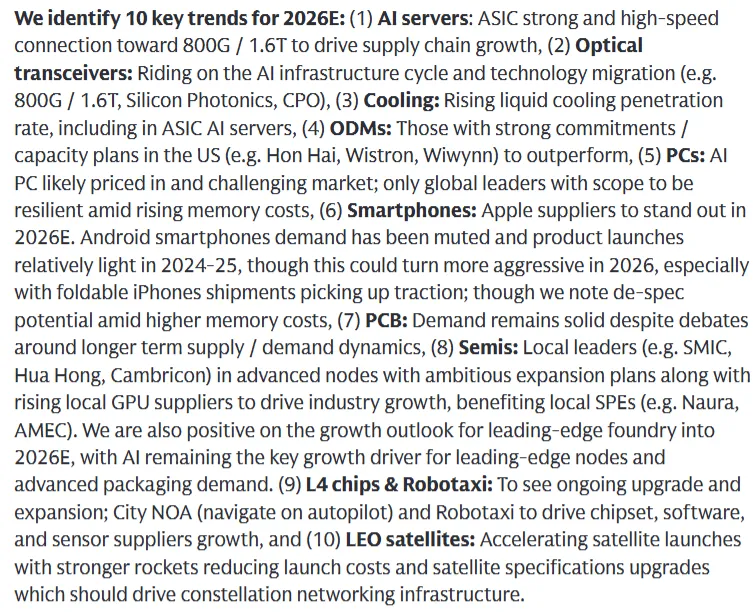 We identify 10 key trends for 2026E: (1) AI servers: ASIC strong and high-speed connection toward 800G / 1.6T to drive supply chain growth, (2) Optical transceivers: Riding on the AI infrastructure cycle and technology migration (e.g. 800G / 1.6T, Silicon Photonics, CPO), (3) Cooling: Rising liquid cooling penetration rate, including in ASIC AI servers, (4) ODMs: Those with strong commitments / capacity plans in the US (e.g. Hon Hai, Wistron, Wiwynn) to outperform, (5) PCs: AI PC likely priced in and challenging market; only global leaders with scope to be resilient amid rising memory costs, (6) Smartphones: Apple suppliers to stand out in 2026E. Android smartphones demand has been muted and product launches relatively light in 2024-25, though this could turn more aggressive in 2026, especially with foldable iPhones shipments picking up traction; though we note de-spec potential amid higher memory costs, (7) PCB: Demand remains solid despite debates around longer term supply / demand dynamics, (8) Semis: Local leaders (e.g. SMIC, Hua Hong, Cambricon) in advanced nodes with ambitious expansion plans along with rising local GPU suppliers to drive industry growth, benefiting local SPEs (e.g. Naura, AMEC). We are also positive on the growth outlook for leading-edge foundry into 2026E, with AI remaining the key growth driver for leading-edge nodes and advanced packaging demand. (9) L4 chips & Robotaxi: To see ongoing upgrade and expansion; City NOA (navigate on autopilot) and Robotaxi to drive chipset, software, and sensor suppliers growth, and (10) LEO satellites: Accelerating satellite launches with stronger rockets reducing launch costs and satellite specifications upgrades which should drive constellation networking infrastructure.